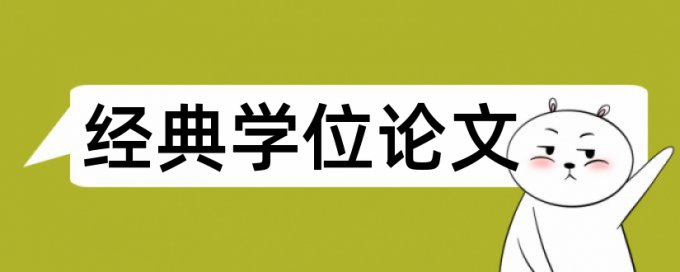 经典学位论文